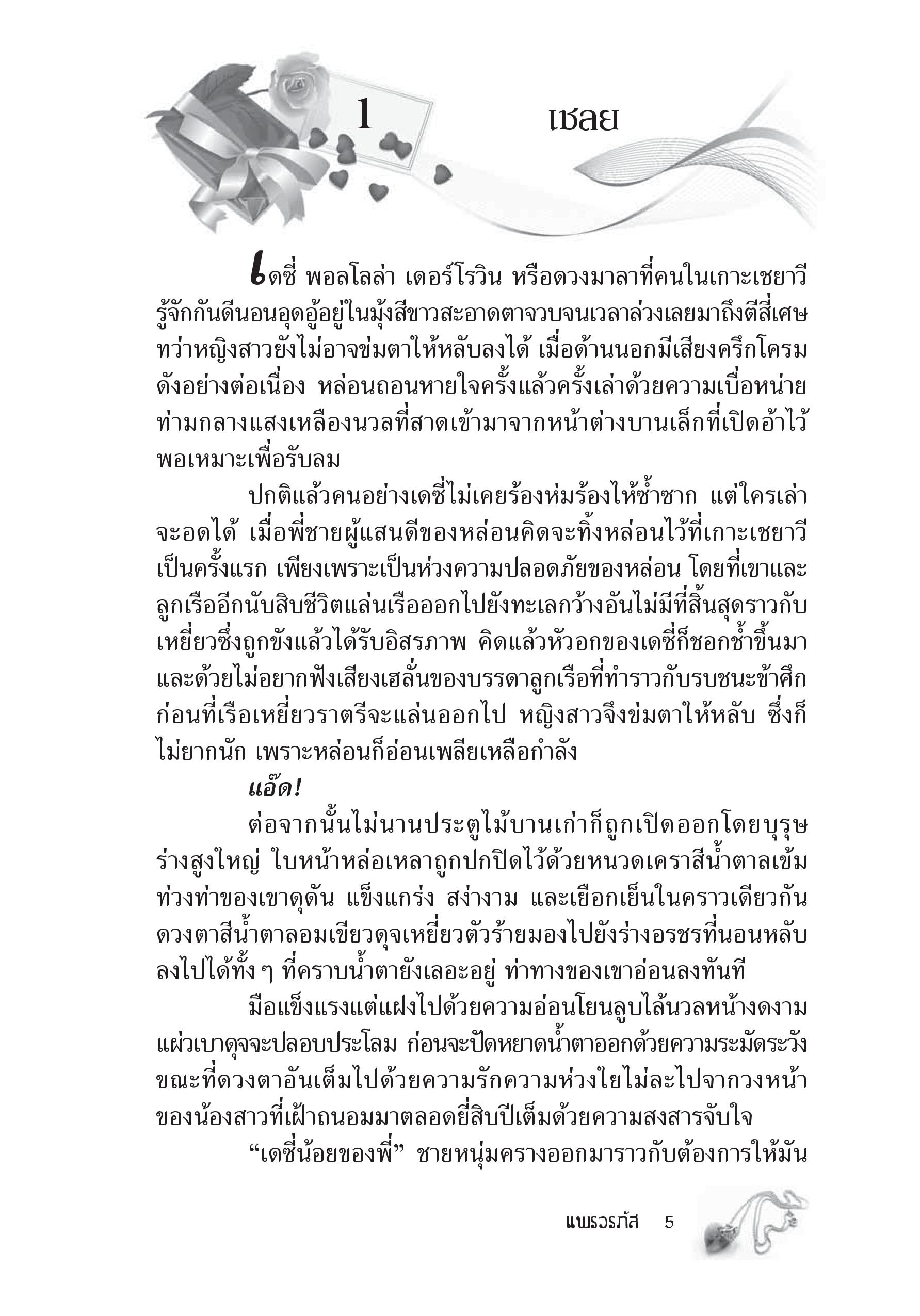 1 เชลย

เดซี่ พอลโลล่า เดอร์โรวิน หรือดวงมาลาที่คนในเกาะเชยาวีรู้จักกันดีนอนอุดอู้อยู่ในมุ้งสีขาวสะอาดตาจวบจนเวลาล่วงเลยมาถึงตีสี่เศษ ทว่าหญิงสาวยังไม่อาจข่มตาให้หลับลงได้ เมื่อด้านนอกมีเสียงครึกโครมดังอย่างต่อเนื่อง หล่อนถอนหายใจครั้งแล้วครั้งเล่าด้วยความเบื่อหน่าย ท่ามกลางแสงเหลืองนวลที่สาดเข้ามาจากหน้าต่างบานเล็กที่เปิดอ้าไว้พอเหมาะเพื่อรับลม

ปกติแล้วคนอย่างเดซี่ไม่เคยร้องห่มร้องไห้ซ้ำซาก แต่ใครเล่าจะอดได้ เมื่อพี่ชายผู้แสนดีของหล่อนคิดจะทิ้งหล่อนไว้ที่เกาะเชยาวีเป็นครั้งแรก เพียงเพราะเป็นห่วงความปลอดภัยของหล่อน โดยที่เขาและลูกเรืออีกนับสิบชีวิตแล่นเรือออกไปยังทะเลกว้างอันไม่มีที่สิ้นสุดราวกับเหยี่ยวซึ่งถูกขังแล้วได้รับอิสรภาพ คิดแล้วหัวอกของเดซี่ก็ชอกช้ำขึ้นมา และด้วยไม่อยากฟังเสียงเฮลั่นของบรรดาลูกเรือที่ทำราวกับรบชนะข้าศึกก่อนที่เรือเหยี่ยวราตรีจะแล่นออกไป หญิงสาวจึงข่มตาให้หลับ ซึ่งก็ไม่ยากนัก เพราะหล่อนก็อ่อนเพลียเหลือกำลัง

แอ๊ด!

ต่อจากนั้นไม่นานประตูไม้บานเก่าก็ถูกเปิดออกโดยบุรุษร่างสูงใหญ่ ใบหน้าหล่อเหลาถูกปกปิดไว้ด้วยหนวดเคราสีน้ำตาลเข้ม ท่วงท่าของเขาดุดัน แข็งแกร่ง สง่างาม และเยือกเย็นในคราวเดียวกัน ดวงตาสีน้ำตาลอมเขียวดุจเหยี่ยวตัวร้ายมองไปยังร่างอรชรที่นอนหลับลงไปได้ทั้ง ๆ ที่คราบน้ำตายังเลอะอยู่ ท่าทางของเขาอ่อนลงทันที

มือแข็งแรงแต่แฝงไปด้วยความอ่อนโยนลูบไล้นวลหน้างดงามแผ่วเบาดุจจะปลอบประโลม ก่อนจะปัดหยาดน้ำตาออกด้วยความระมัดระวัง ขณะที่ดวงตาอันเต็มไปด้วยความรักความห่วงใยไม่ละไปจากวงหน้าของน้องสาวที่เฝ้าถนอมมาตลอดยี่สิบปีเต็มด้วยความสงสารจับใจ

“เดซี่น้อยของพี่” ชายหนุ่มครางออกมาราวกับต้องการให้มัน

แพรวรภัส 5